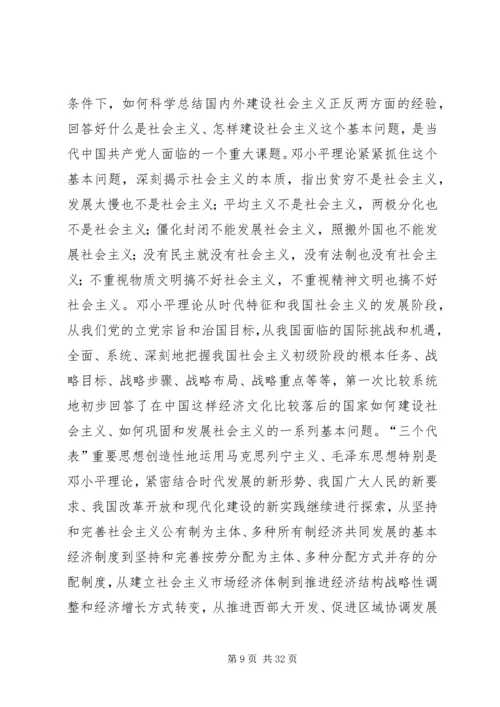 条件下，如何科学总结国内外建设社会主义正反两方面的经验，回答好什么是社会主义、怎样建设社会主义这个基本问题，是当代中国共产党人面临的一个重大课题。邓小平理论紧紧抓住这个基本问题，深刻揭示社会主义的本质，指出贫穷不是社会主义，发展太慢也不是社会主义；平均主义不是社会主义，两极分化也不是社会主义；僵化封闭不能发展社会主义，照搬外国也不能发展社会主义；没有民主就没有社会主义，没有法制也没有社会主义；不重视物质文明搞不好社会主义，不重视精神文明也搞不好社会主义。邓小平理论从时代特征和我国社会主义的发展阶段，从我们党的立党宗旨和治国目标，从我国面临的国际挑战和机遇，全面、系统、深刻地把握我国社会主义初级阶段的根本任务、战略目标、战略步骤、战略布局、战略重点等等，第一次比较系统地初步回答了在中国这样经济文化比较落后的国家如何建设社会主义、如何巩固和发展社会主义的一系列基本问题。“三个代表”重要思想创造性地运用马克思列宁主义、毛泽东思想特别是邓小平理论，紧密结合时代发展的新形势、我国广大人民的新要求、我国改革开放和现代化建设的新实践继续进行探索，从坚持和完善社会主义公有制为主体、多种所有制经济共同发展的基本经济制度到坚持和完善按劳分配为主体、多种分配方式并存的分配制度，从建立社会主义市场经济体制到推进经济结构战略性调整和经济增长方式转变，从推进西部大开发、促进区域协调发展

第 9 页 共 32 页